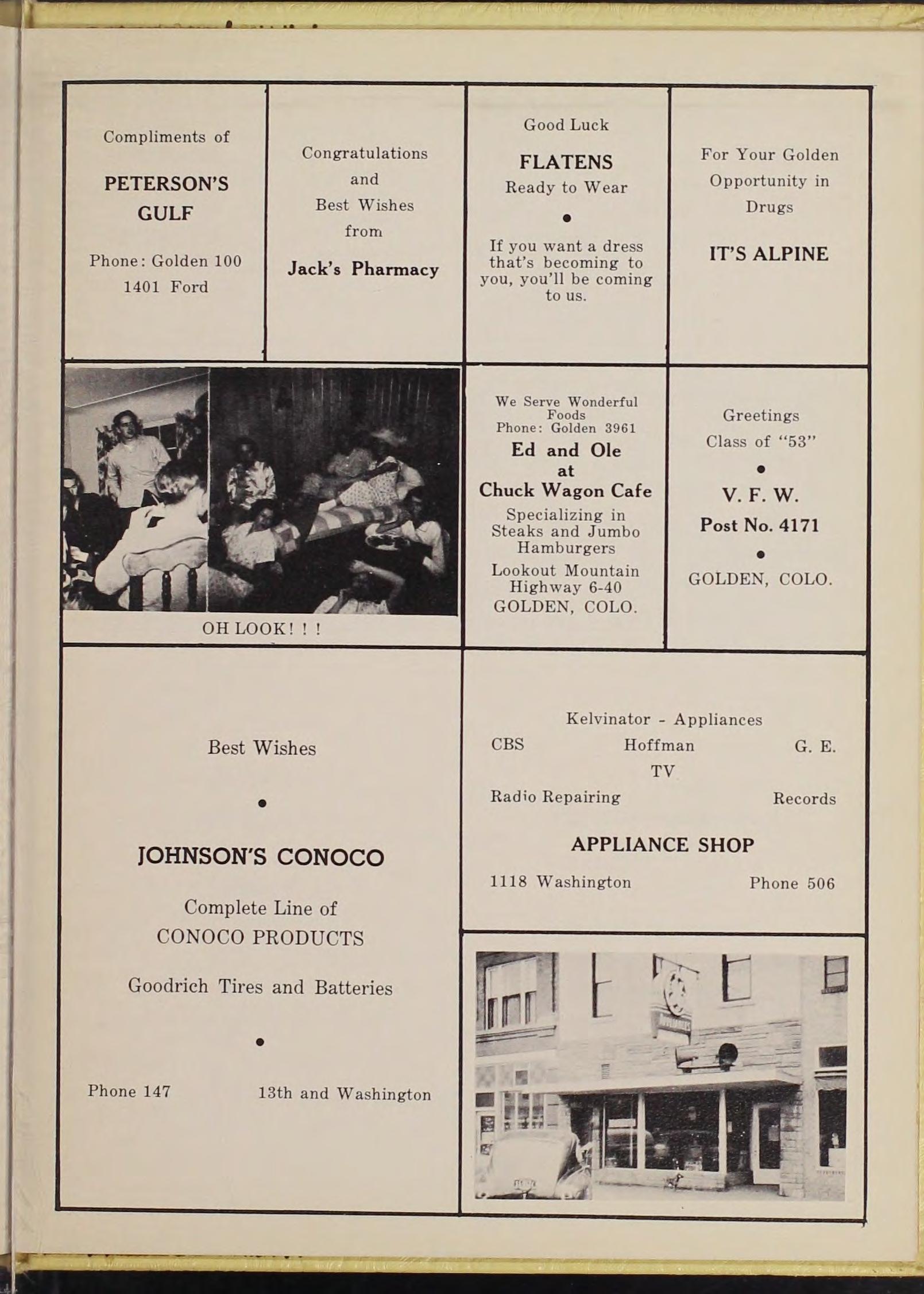 Compliments of

PETERSON'S GULF

Phone: Golden 100
1401 Ford

Congratulations and Best Wishes from

Jack's Pharmacy

Good Luck

FLATENS
Ready to Wear

•

If you want a dress that's becoming to you, you'll be coming to us.

For Your Golden Opportunity in Drugs

IT'S ALPINE

OH LOOK! ! !

We Serve Wonderful Foods
Phone: Golden 3961

Ed and Ole at Chuck Wagon Cafe

Specializing in Steaks and Jumbo Hamburgers

Lookout Mountain Highway 6-40
GOLDEN, COLO.

Greetings
Class of "53"

•

V. F. W.
Post No. 4171

•

GOLDEN, COLO.

Best Wishes

•

JOHNSON'S CONOCO

Complete Line of
CONOCO PRODUCTS

Goodrich Tires and Batteries

•

Phone 147 13th and Washington

Kelvinator - Appliances
CBS Hoffman G. E.
TV
Radio Repairing Records

APPLIANCE SHOP

1118 Washington Phone 506